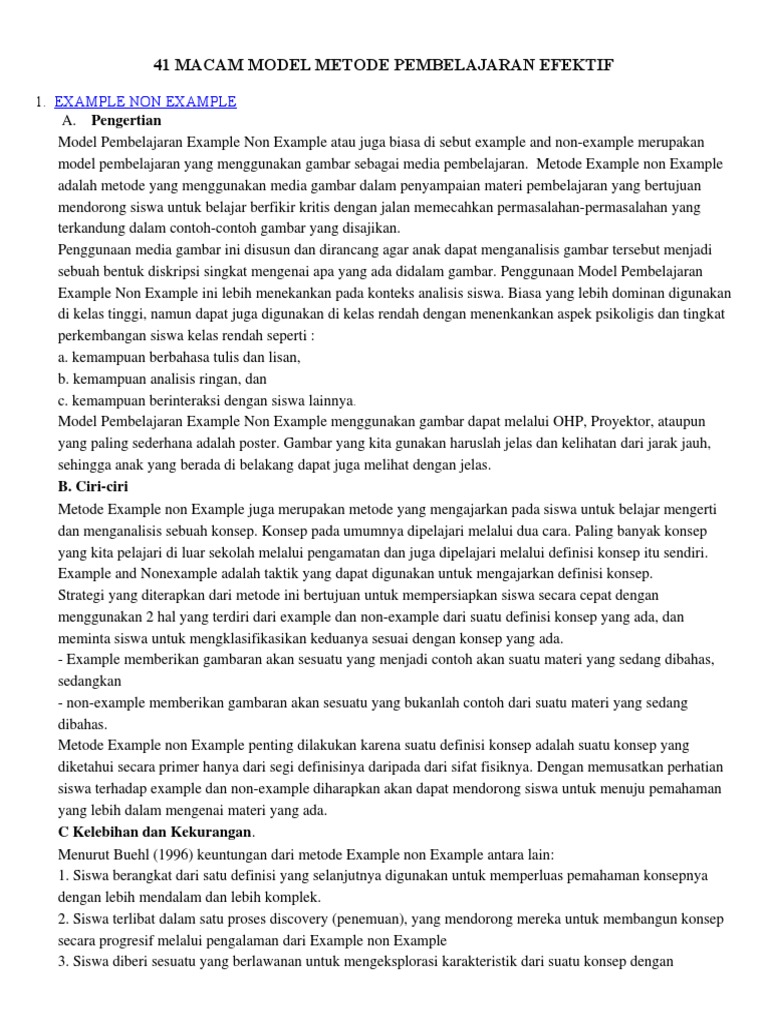 41 MACAM MODEL METODE PEMBELAJARAN EFEKTIF

1. EXAMPLE NON EXAMPLE

A. Pengertian

Model Pembelajaran Example Non Example atau juga biasa di sebut example and non-example merupakan model pembelajaran yang menggunakan gambar sebagai media pembelajaran. Metode Example non Example adalah metode yang menggunakan media gambar dalam penyampaian materi pembelajaran yang bertujuan mendorong siswa untuk belajar berfikir kritis dengan jalan memecahkan permasalahan-permasalahan yang terkandung dalam contoh-contoh gambar yang disajikan.

Penggunaan media gambar ini disusun dan dirancang agar anak dapat menganalisis gambar tersebut menjadi sebuah bentuk diskripsi singkat mengenai apa yang ada didalam gambar. Penggunaan Model Pembelajaran Example Non Example ini lebih menekankan pada konteks analisis siswa. Biasa yang lebih dominan digunakan di kelas tinggi, namun dapat juga digunakan di kelas rendah dengan menenkankan aspek psikoligis dan tingkat perkembangan siswa kelas rendah seperti :

a. kemampuan berbahasa tulis dan lisan,

b. kemampuan analisis ringan, dan

c. kemampuan berinteraksi dengan siswa lainnya.

Model Pembelajaran Example Non Example menggunakan gambar dapat melalui OHP, Proyektor, ataupun yang paling sederhana adalah poster. Gambar yang kita gunakan haruslah jelas dan kelihatan dari jarak jauh, sehingga anak yang berada di belakang dapat juga melihat dengan jelas.

B. Ciri-ciri

Metode Example non Example juga merupakan metode yang mengajarkan pada siswa untuk belajar mengerti dan menganalisis sebuah konsep. Konsep pada umumnya dipelajari melalui dua cara. Paling banyak konsep yang kita pelajari di luar sekolah melalui pengamatan dan juga dipelajari melalui definisi konsep itu sendiri. Example and Nonexample adalah taktik yang dapat digunakan untuk mengajarkan definisi konsep.

Strategi yang diterapkan dari metode ini bertujuan untuk mempersiapkan siswa secara cepat dengan menggunakan 2 hal yang terdiri dari example dan non-example dari suatu definisi konsep yang ada, dan meminta siswa untuk mengklasifikasikan keduanya sesuai dengan konsep yang ada.

- Example memberikan gambaran akan sesuatu yang menjadi contoh akan suatu materi yang sedang dibahas, sedangkan

- non-example memberikan gambaran akan sesuatu yang bukanlah contoh dari suatu materi yang sedang dibahas.

Metode Example non Example penting dilakukan karena suatu definisi konsep adalah suatu konsep yang diketahui secara primer hanya dari segi definisinya daripada dari sifat fisiknya. Dengan memusatkan perhatian siswa terhadap example dan non-example diharapkan akan dapat mendorong siswa untuk menuju pemahaman yang lebih dalam mengenai materi yang ada.

C Kelebihan dan Kekurangan.

Menurut Buehl (1996) keuntungan dari metode Example non Example antara lain:

1. Siswa berangkat dari satu definisi yang selanjutnya digunakan untuk memperluas pemahaman konsepnya dengan lebih mendalam dan lebih komplek.

2. Siswa terlibat dalam satu proses discovery (penemuan), yang mendorong mereka untuk membangun konsep secara progresif melalui pengalaman dari Example non Example

3. Siswa diberi sesuatu yang berlawanan untuk mengeksplorasi karakteristik dari suatu konsep dengan